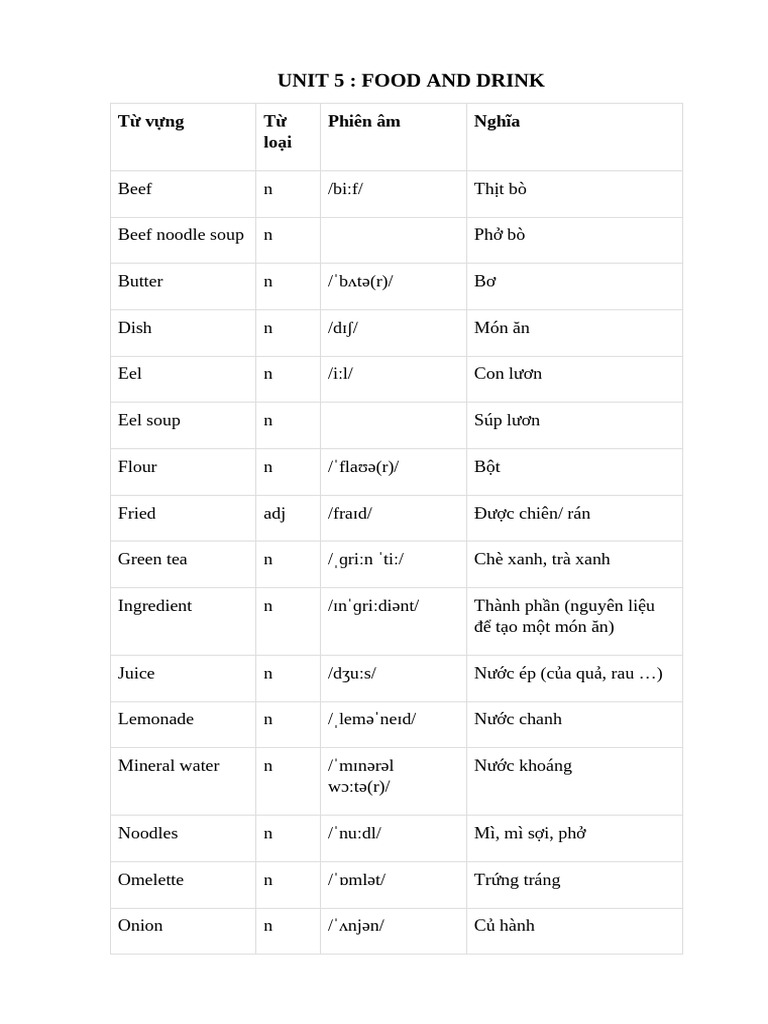 UNIT 5 : FOOD AND DRINK

| Từ vựng | Từ loại | Phiên âm | Nghĩa |
|---|---|---|---|
| Beef | n | /biːf/ | Thịt bò |
| Beef noodle soup | n | | Phở bò |
| Butter | n | /ˈbʌtə(r)/ | Bơ |
| Dish | n | /dɪʃ/ | Món ăn |
| Eel | n | /iːl/ | Con lươn |
| Eel soup | n | | Súp lươn |
| Flour | n | /ˈflaʊə(r)/ | Bột |
| Fried | adj | /fraɪd/ | Được chiên/ rán |
| Green tea | n | /ˌɡriːn ˈtiː/ | Chè xanh, trà xanh |
| Ingredient | n | /ɪnˈɡriːdiənt/ | Thành phần (nguyên liệu để tạo một món ăn) |
| Juice | n | /dʒuːs/ | Nước ép (của quả, rau …) |
| Lemonade | n | /ˌleməˈneɪd/ | Nước chanh |
| Mineral water | n | /ˈmɪnərəl wɔːtə(r)/ | Nước khoáng |
| Noodles | n | /ˈnuːdl/ | Mì, mì sợi, phở |
| Omelette | n | /ˈɒmlət/ | Trứng tráng |
| Onion | n | /ˈʌnjən/ | Củ hành |